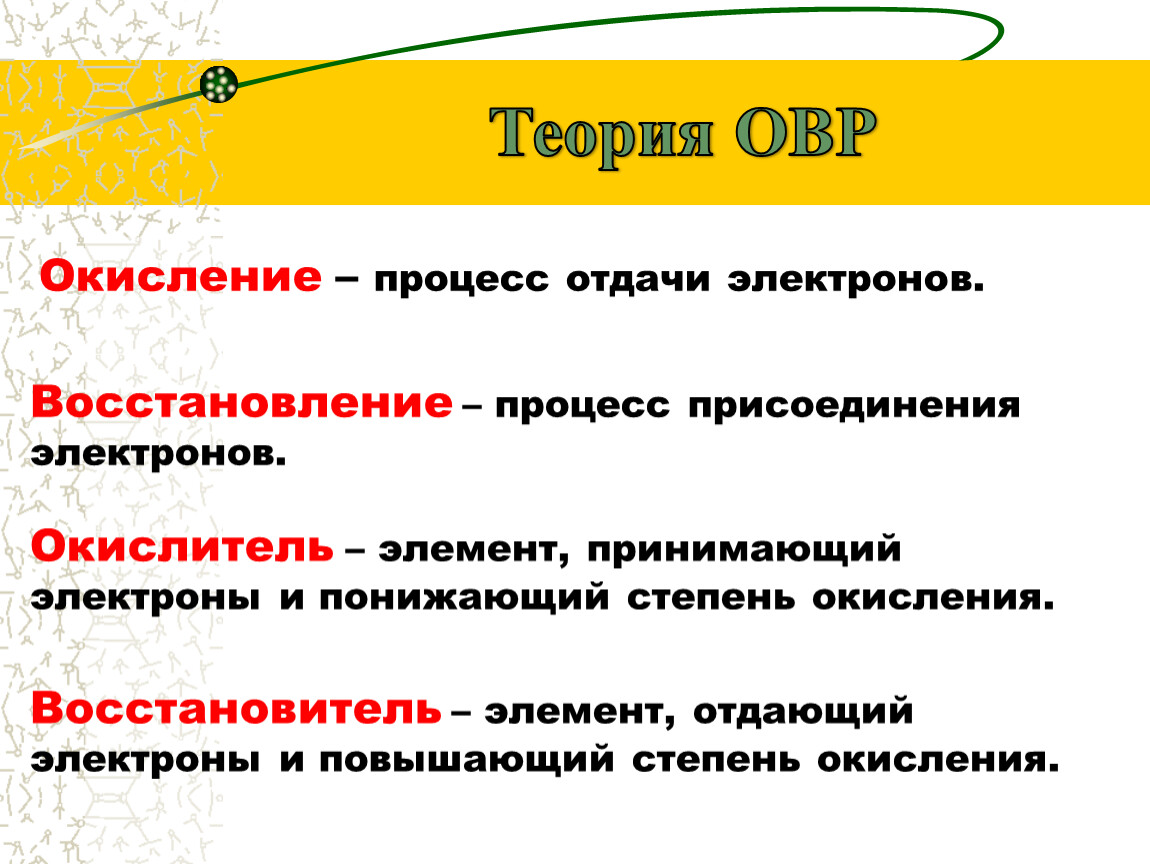 Теория ОВР

Окисление – процесс отдачи электронов.

Восстановление – процесс присоединения электронов.

Окислитель – элемент, принимающий электроны и понижающий степень окисления.

Восстановитель – элемент, отдающий электроны и повышающий степень окисления.